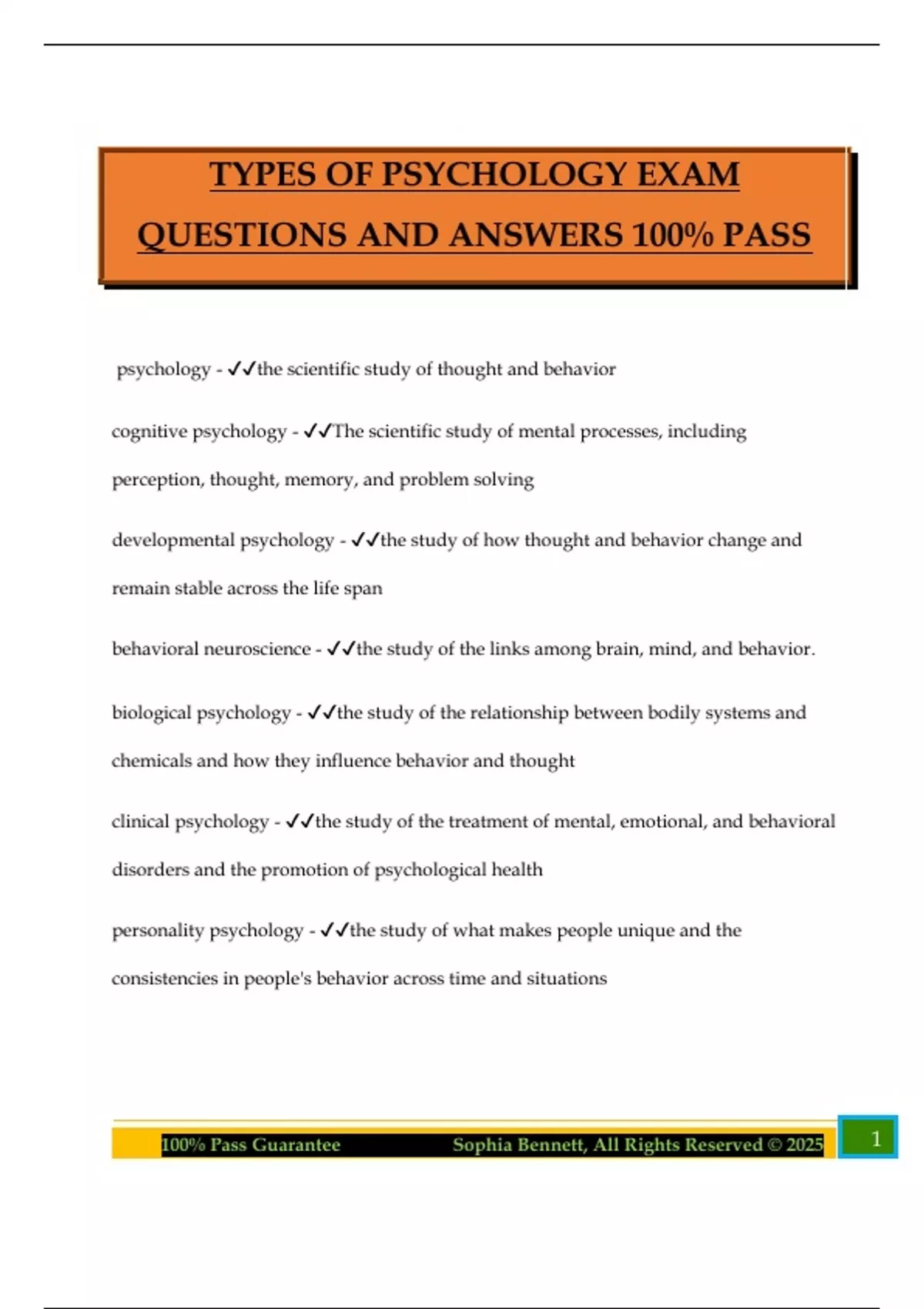 TYPES OF PSYCHOLOGY EXAM QUESTIONS AND ANSWERS 100% PASS

psychology - ✓✓the scientific study of thought and behavior

cognitive psychology - ✓✓The scientific study of mental processes, including perception, thought, memory, and problem solving

developmental psychology - ✓✓the study of how thought and behavior change and remain stable across the life span

behavioral neuroscience - ✓✓the study of the links among brain, mind, and behavior.

biological psychology - ✓✓the study of the relationship between bodily systems and chemicals and how they influence behavior and thought

clinical psychology - ✓✓the study of the treatment of mental, emotional, and behavioral disorders and the promotion of psychological health

personality psychology - ✓✓the study of what makes people unique and the consistencies in people's behavior across time and situations

100% Pass Guarantee Sophia Bennett, All Rights Reserved © 2025 1